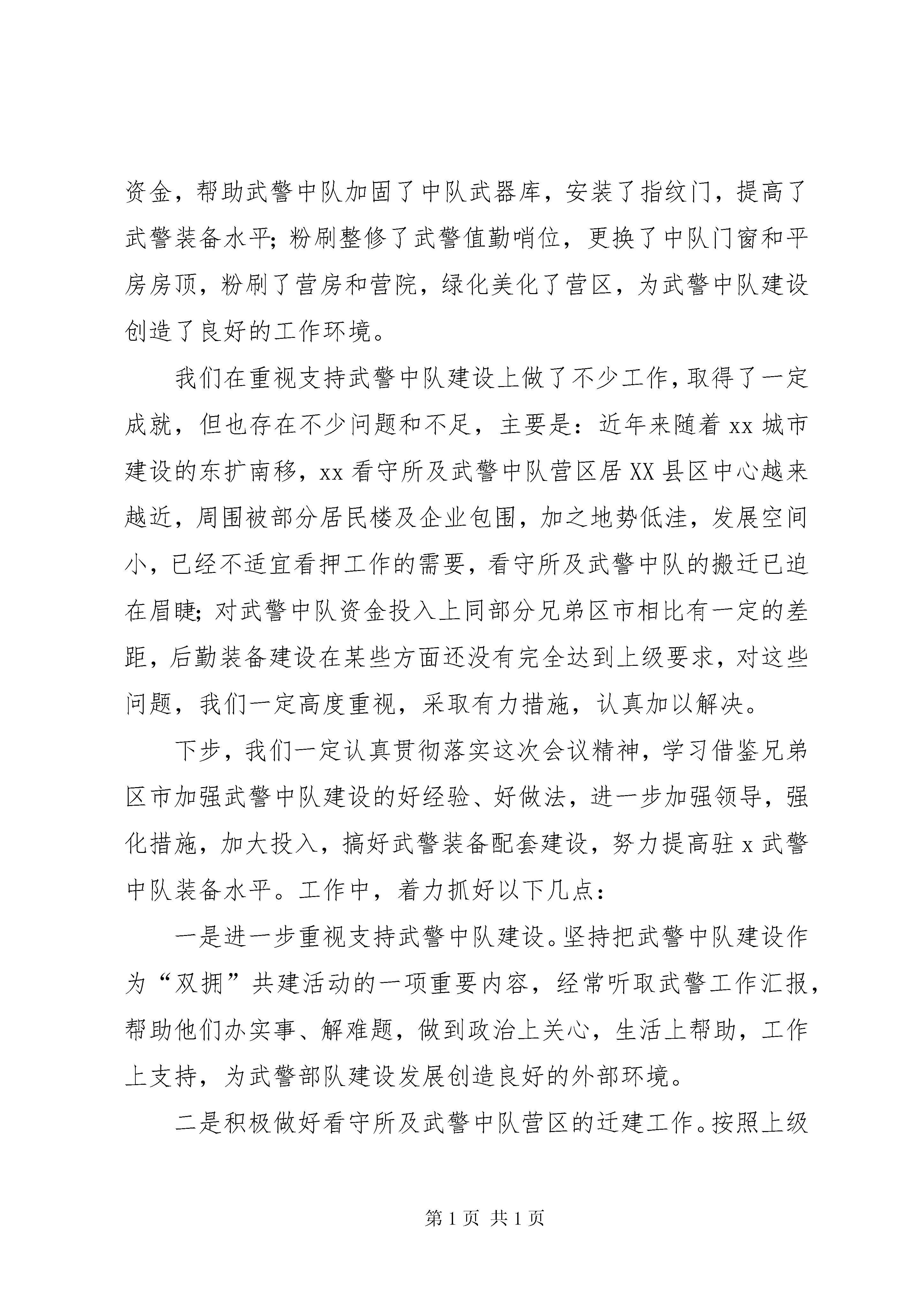 资金，帮助武警中队加固了中队武器库，安装了指纹门，提高了武警装备水平；粉刷整修了武警值勤哨位，更换了中队门窗和平房房顶，粉刷了营房和营院，绿化美化了营区，为武警中队建设创造了良好的工作环境。

我们在重视支持武警中队建设上做了不少工作，取得了一定成就，但也存在不少问题和不足，主要是：近年来随着 xx 城市建设的东扩南移，xx 看守所及武警中队营区居 XX 县区中心越来越近，周围被部分居民楼及企业包围，加之地势低洼，发展空间小，已经不适宜看押工作的需要，看守所及武警中队的搬迁已迫在眉睫；对武警中队资金投入上同部分兄弟区市相比有一定的差距，后勤装备建设在某些方面还没有完全达到上级要求，对这些问题，我们一定高度重视，采取有力措施，认真加以解决。

下步，我们一定认真贯彻落实这次会议精神，学习借鉴兄弟区市加强武警中队建设的好经验、好做法，进一步加强领导，强化措施，加大投入，搞好武警装备配套建设，努力提高驻 x 武警中队装备水平。工作中，着力抓好以下几点：

一是进一步重视支持武警中队建设。坚持把武警中队建设作为“双拥”共建活动的一项重要内容，经常听取武警工作汇报，帮助他们办实事、解难题，做到政治上关心，生活上帮助，工作上支持，为武警部队建设发展创造良好的外部环境。

二是积极做好看守所及武警中队营区的迁建工作。按照上级

第 1 页 共 1 页